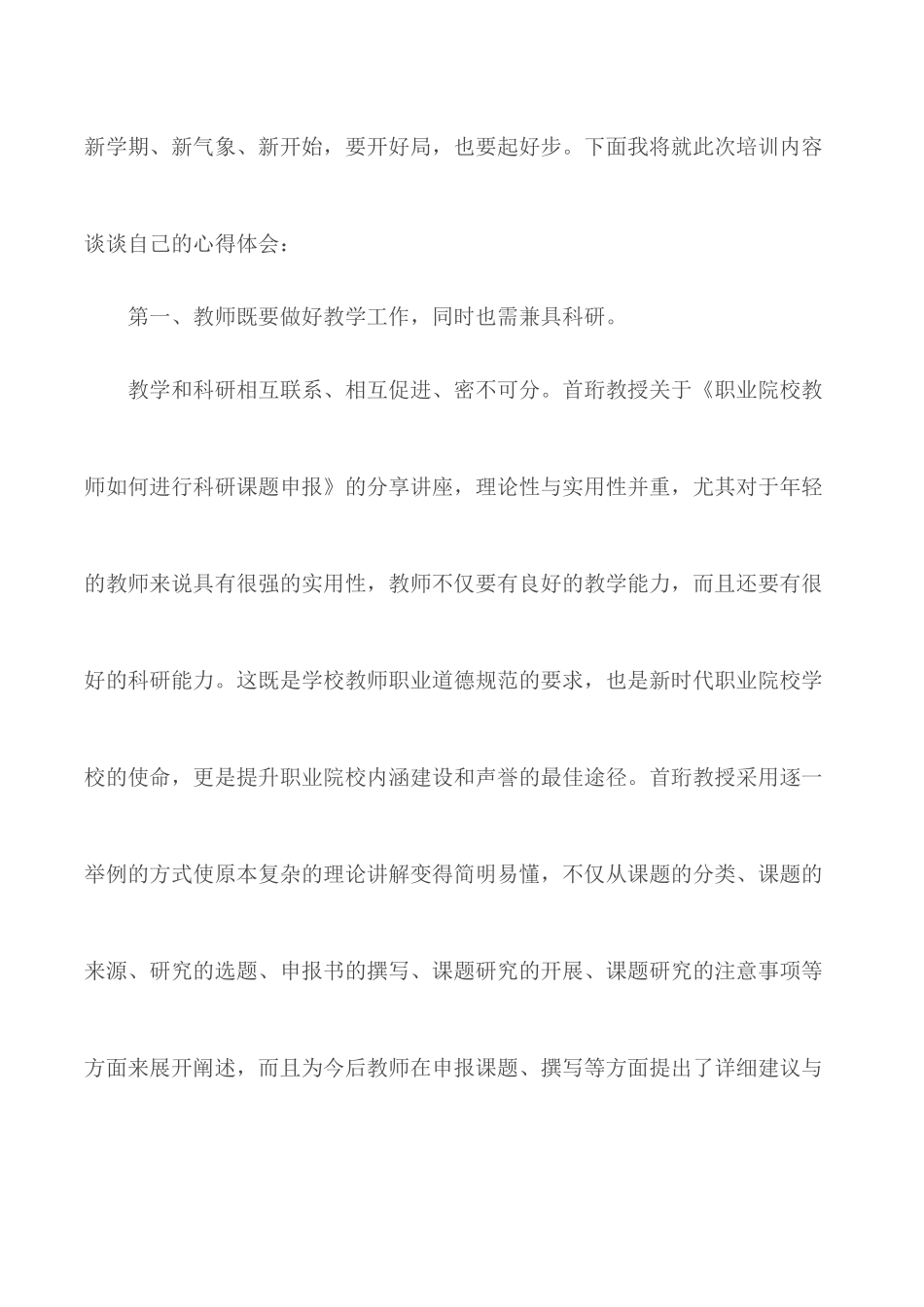 新学期、新气象、新开始，要开好局，也要起好步。下面我将就此次培训内容谈谈自己的心得体会：

第一、教师既要做好教学工作，同时也需兼具科研。

教学和科研相互联系、相互促进、密不可分。首珩教授关于《职业院校教师如何进行科研课题申报》的分享讲座，理论性与实用性并重，尤其对于年轻的教师来说具有很强的实用性，教师不仅要有良好的教学能力，而且还要有很好的科研能力。这既是学校教师职业道德规范的要求，也是新时代职业院校学校的使命，更是提升职业院校内涵建设和声誉的最佳途径。首珩教授采用逐一举例的方式使原本复杂的理论讲解变得简明易懂，不仅从课题的分类、课题的来源、研究的选题、申报书的撰写、课题研究的开展、课题研究的注意事项等方面来展开阐述，而且为今后教师在申报课题、撰写等方面提出了详细建议与